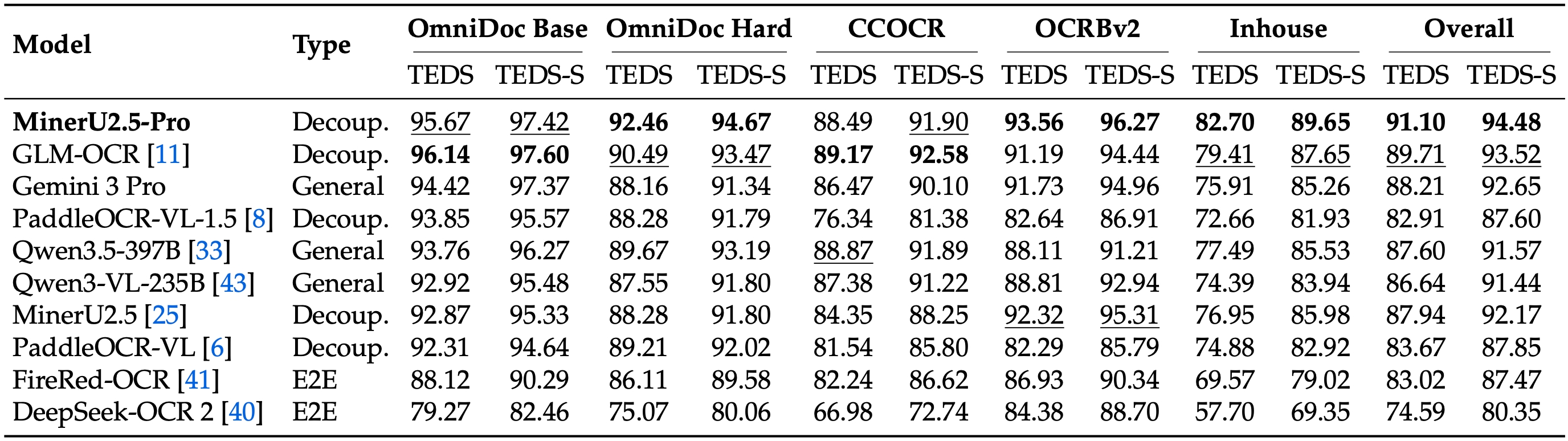 | Model | Type | OmniDoc Base |  | OmniDoc Hard |  | CCOCR |  | OCRBv2 |  | Inhouse |  | Overall |  |
|---|---|---|---|---|---|---|---|---|---|---|---|---|---|
|  |  | TEDS | TEDS-S | TEDS | TEDS-S | TEDS | TEDS-S | TEDS | TEDS-S | TEDS | TEDS-S | TEDS | TEDS-S |
| MinerU2.5-Pro | Decoup. | 95.67 | 97.42 | 92.46 | 94.67 | 88.49 | 91.90 | 93.56 | 96.27 | 82.70 | 89.65 | 91.10 | 94.48 |
| GLM-OCR [11] | Decoup. | 96.14 | 97.60 | 90.49 | 93.47 | 89.17 | 92.58 | 91.19 | 94.44 | 79.41 | 87.65 | 89.71 | 93.52 |
| Gemini 3 Pro | General | 94.42 | 97.37 | 88.16 | 91.34 | 86.47 | 90.10 | 91.73 | 94.96 | 75.91 | 85.26 | 88.21 | 92.65 |
| PaddleOCR-VL-1.5 [8] | Decoup. | 93.85 | 95.57 | 88.28 | 91.79 | 76.34 | 81.38 | 82.64 | 86.91 | 72.66 | 81.93 | 82.91 | 87.60 |
| Qwen3.5-397B [33] | General | 93.76 | 96.27 | 89.67 | 93.19 | 88.87 | 91.89 | 88.11 | 91.21 | 77.49 | 85.53 | 87.60 | 91.57 |
| Qwen3-VL-235B [43] | General | 92.92 | 95.48 | 87.55 | 91.80 | 87.38 | 91.22 | 88.81 | 92.94 | 74.39 | 83.94 | 86.64 | 91.44 |
| MinerU2.5 [25] | Decoup. | 92.87 | 95.33 | 88.28 | 91.80 | 84.35 | 88.25 | 92.32 | 95.31 | 76.95 | 85.98 | 87.94 | 92.17 |
| PaddleOCR-VL [6] | Decoup. | 92.31 | 94.64 | 89.21 | 92.02 | 81.54 | 85.80 | 82.29 | 85.79 | 74.88 | 82.92 | 83.67 | 87.85 |
| FireRed-OCR [41] | E2E | 88.12 | 90.29 | 86.11 | 89.58 | 82.24 | 86.62 | 86.93 | 90.34 | 69.57 | 79.02 | 83.02 | 87.47 |
| DeepSeek-OCR 2 [40] | E2E | 79.27 | 82.46 | 75.07 | 80.06 | 66.98 | 72.74 | 84.38 | 88.70 | 57.70 | 69.35 | 74.59 | 80.35 |